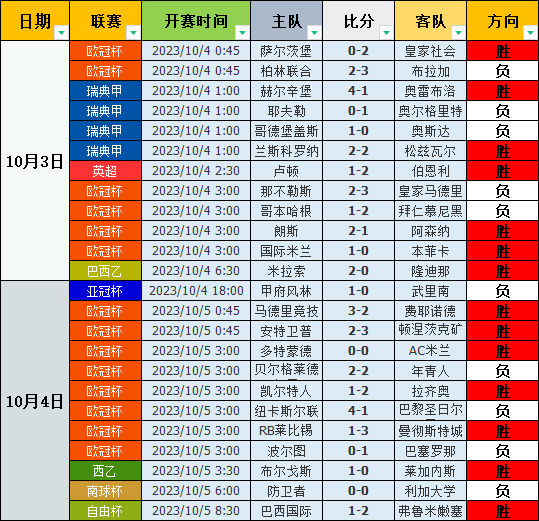 | 日期 | 联赛 | 开赛时间 | 主队 | 比分 | 客队 | 方向 |
|---|---|---|---|---|---|---|
| 10月3日 | 欧冠杯 | 2023/10/4 0:45 | 萨尔茨堡 | 0-2 | 皇家社会 | 胜 |
| | 欧冠杯 | 2023/10/4 0:45 | 柏林联合 | 2-3 | 布拉加 | 负 |
| | 瑞典甲 | 2023/10/4 1:00 | 赫尔辛堡 | 4-1 | 奥雷布洛 | 胜 |
| | 瑞典甲 | 2023/10/4 1:00 | 耶夫勒 | 0-1 | 奥尔格里特 | 负 |
| | 瑞典甲 | 2023/10/4 1:00 | 哥德堡盖斯 | 1-0 | 奥斯达 | 负 |
| | 瑞典甲 | 2023/10/4 1:00 | 兰斯科罗纳 | 2-2 | 松兹瓦尔 | 胜 |
| | 英超 | 2023/10/4 2:30 | 卢顿 | 1-2 | 伯恩利 | 胜 |
| | 欧冠杯 | 2023/10/4 3:00 | 那不勒斯 | 2-3 | 皇家马德里 | 负 |
| | 欧冠杯 | 2023/10/4 3:00 | 哥本哈根 | 1-2 | 拜仁慕尼黑 | 负 |
| | 欧冠杯 | 2023/10/4 3:00 | 朗斯 | 2-1 | 阿森纳 | 胜 |
| | 欧冠杯 | 2023/10/4 3:00 | 国际米兰 | 1-0 | 本菲卡 | 胜 |
| | 巴西乙 | 2023/10/4 6:30 | 米拉索 | 2-0 | 隆迪那 | 胜 |
| 10月4日 | 亚冠杯 | 2023/10/4 18:00 | 甲府风林 | 1-0 | 武里南 | 负 |
| | 欧冠杯 | 2023/10/5 0:45 | 马德里竞技 | 3-2 | 费耶诺德 | 胜 |
| | 欧冠杯 | 2023/10/5 0:45 | 安特卫普 | 2-3 | 顿涅茨克矿 | 胜 |
| | 欧冠杯 | 2023/10/5 3:00 | 多特蒙德 | 0-0 | AC米兰 | 胜 |
| | 欧冠杯 | 2023/10/5 3:00 | 贝尔格莱德 | 2-2 | 年青人 | 负 |
| | 欧冠杯 | 2023/10/5 3:00 | 凯尔特人 | 1-2 | 拉齐奥 | 胜 |
| | 欧冠杯 | 2023/10/5 3:00 | 纽卡斯尔联 | 4-1 | 巴黎圣日尔 | 负 |
| | 欧冠杯 | 2023/10/5 3:00 | RB莱比锡 | 1-3 | 曼彻斯特城 | 胜 |
| | 欧冠杯 | 2023/10/5 3:00 | 波尔图 | 0-1 | 巴塞罗那 | 负 |
| | 西乙 | 2023/10/5 3:30 | 布尔戈斯 | 1-0 | 莱加内斯 | 胜 |
| | 南球杯 | 2023/10/5 6:00 | 防卫者 | 0-0 | 利加大学 | 负 |
| | 自由杯 | 2023/10/5 8:30 | 巴西国际 | 1-2 | 弗鲁米嫩塞 | 胜 |